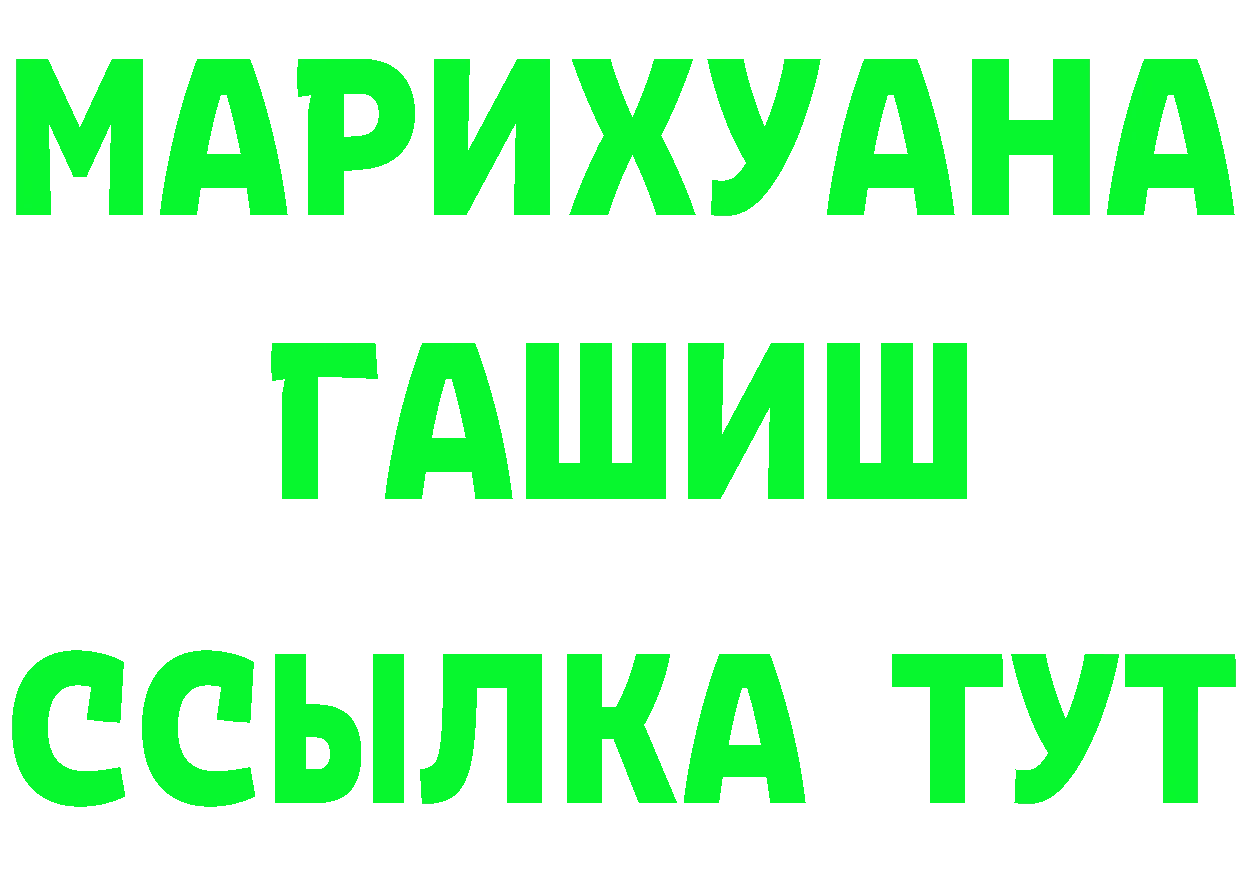 МАРИХУАНА
ГАШИШ
ССЫЛКА ТУТ